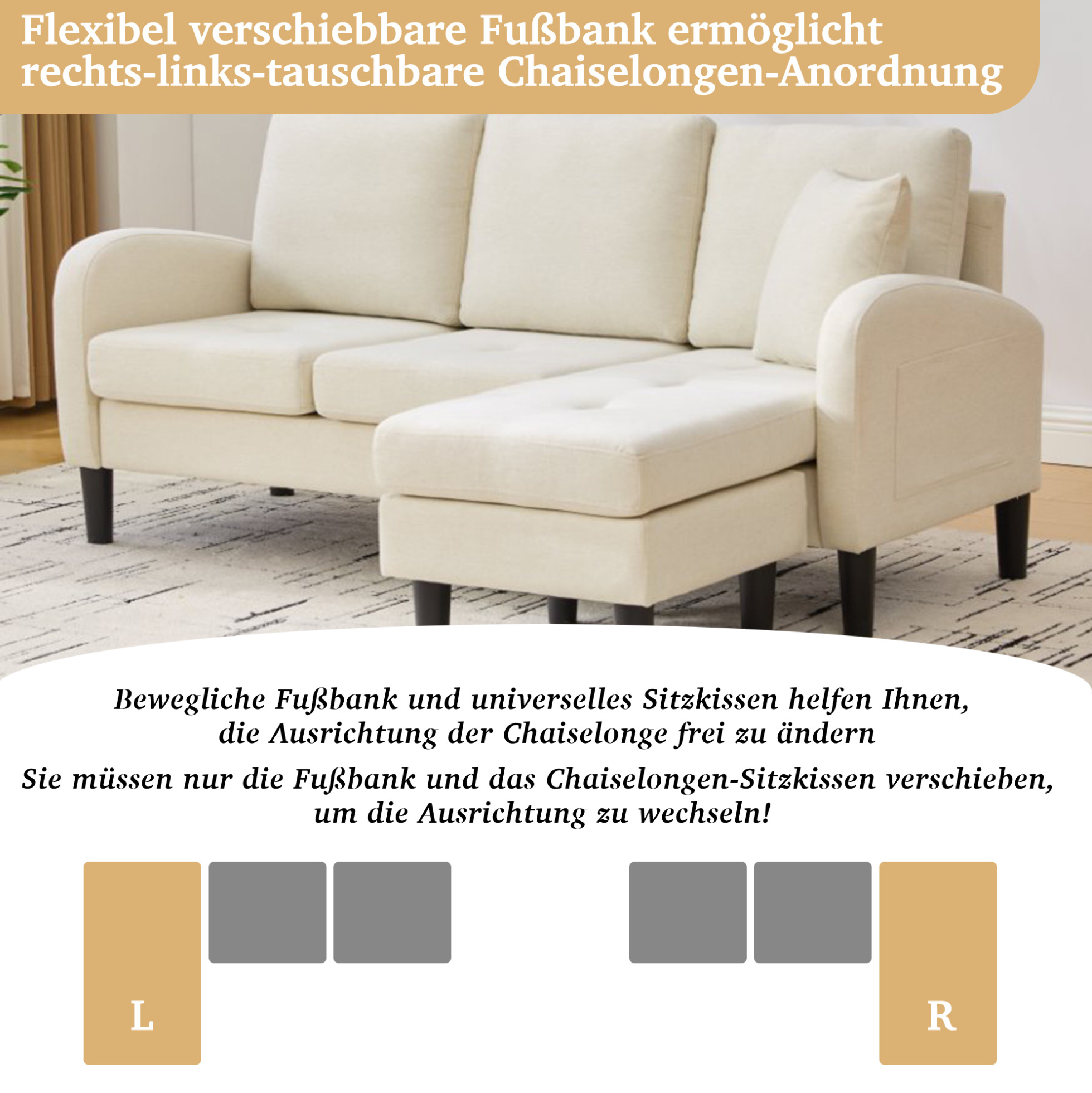 Flexibel verschiebbare Fußbank ermöglicht rechts-links-tauschbare Chaiselongen-Anordnung

Bewegliche Fußbank und universelles Sitzkissen helfen Ihnen, die Ausrichtung der Chaiselonge frei zu ändern

Sie müssen nur die Fußbank und das Chaiselongen-Sitzkissen verschieben, um die Ausrichtung zu wechseln!

L

R